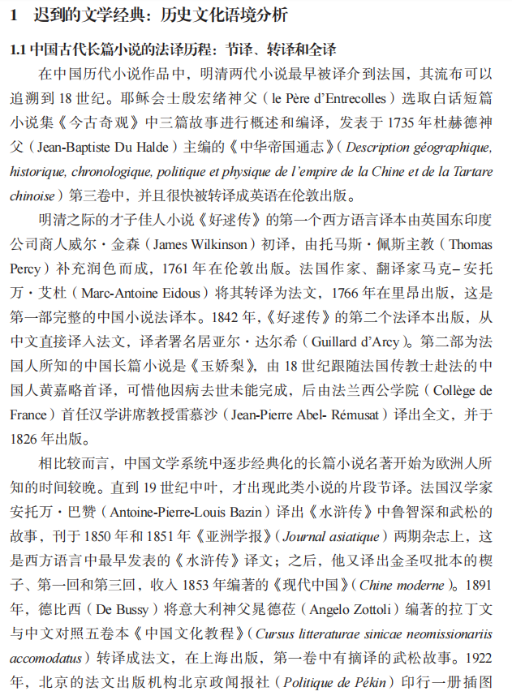 1 迟到的文学经典：历史文化语境分析

1.1 中国古代长篇小说的法译历程：节译、转译和全译

在中国历代小说作品中，明清两代小说最早被译介到法国，其流布可以追溯到 18 世纪。耶稣会士殷宏绪神父（le Père d'Entrecolles）选取白话短篇小说集《今古奇观》中三篇故事进行概述和编译，发表于 1735 年杜赫德神父（Jean-Baptiste Du Halde）主编的《中华帝国通志》（Description géographique, historique, chronologique, politique et physique de l'empire de la Chine et de la Tartare chinoise）第三卷中，并且很快被转译成英语在伦敦出版。

明清之际的才子佳人小说《好逑传》的第一个西方语言译本由英国东印度公司商人威尔·金森（James Wilkinson）初译，由托马斯·佩斯主教（Thomas Percy）补充润色而成，1761 年在伦敦出版。法国作家、翻译家马克–安托万·艾杜（Marc-Antoine Eidous）将其转译为法文，1766 年在里昂出版，这是第一部完整的中国小说法译本。1842 年，《好逑传》的第二个法译本出版，从中文直接译入法文，译者署名居亚尔·达尔希（Guillard d'Arcy）。第二部为法国人所知的中国长篇小说是《玉娇梨》，由 18 世纪跟随法国传教士赴法的中国人黄嘉略首译，可惜他因病去世未能完成，后由法兰西公学院（Collège de France）首任汉学讲席教授雷慕沙（Jean-Pierre Abel- Rémusat）译出全文，并于 1826 年出版。

相比较而言，中国文学系统中逐步经典化的长篇小说名著开始为欧洲人所知的时间较晚。直到 19 世纪中叶，才出现此类小说的片段节译。法国汉学家安托万·巴赞（Antoine-Pierre-Louis Bazin）译出《水浒传》中鲁智深和武松的故事，刊于 1850 年和 1851 年《亚洲学报》（Journal asiatique）两期杂志上，这是西方语言中最早发表的《水浒传》译文；之后，他又译出金圣叹批本的楔子、第一回和第三回，收入 1853 年编著的《现代中国》（Chine moderne）。1891 年，德比西（De Bussy）将意大利神父晁德莅（Angelo Zottoli）编著的拉丁文与中文对照五卷本《中国文化教程》（Cursus litteraturae sinicae neomissionariis accomodatus）转译成法文，在上海出版，第一卷中有摘译的武松故事。1922 年，北京的法文出版机构北京政闻报社（Politique de Pékin）印行一册插图